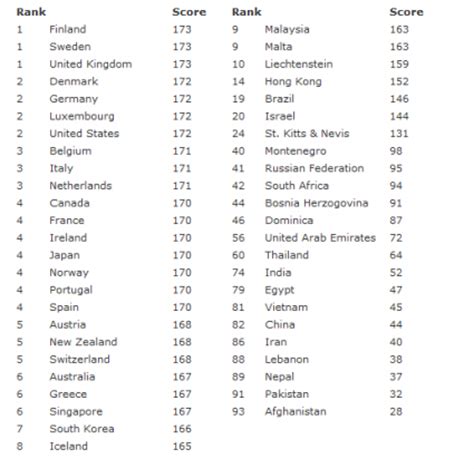 | Rank | | Score |
|---|---|---|
| 1 | Finland | 173 |
| 1 | Sweden | 173 |
| 1 | United Kingdom | 173 |
| 2 | Denmark | 172 |
| 2 | Germany | 172 |
| 2 | Luxembourg | 172 |
| 2 | United States | 172 |
| 3 | Belgium | 171 |
| 3 | Italy | 171 |
| 3 | Netherlands | 171 |
| 4 | Canada | 170 |
| 4 | France | 170 |
| 4 | Ireland | 170 |
| 4 | Japan | 170 |
| 4 | Norway | 170 |
| 4 | Portugal | 170 |
| 4 | Spain | 170 |
| 5 | Austria | 168 |
| 5 | New Zealand | 168 |
| 5 | Switzerland | 168 |
| 6 | Australia | 167 |
| 6 | Greece | 167 |
| 6 | Singapore | 167 |
| 7 | South Korea | 166 |
| 8 | Iceland | 165 |

| Rank | | Score |
|---|---|---|
| 9 | Malaysia | 163 |
| 9 | Malta | 163 |
| 10 | Liechtenstein | 159 |
| 14 | Hong Kong | 152 |
| 19 | Brazil | 146 |
| 20 | Israel | 144 |
| 24 | St. Kitts & Nevis | 131 |
| 40 | Montenegro | 98 |
| 41 | Russian Federation | 95 |
| 42 | South Africa | 94 |
| 44 | Bosnia Herzogovina | 91 |
| 46 | Dominica | 87 |
| 56 | United Arab Emirates | 72 |
| 60 | Thailand | 64 |
| 74 | India | 52 |
| 79 | Egypt | 47 |
| 81 | Vietnam | 45 |
| 82 | China | 44 |
| 86 | Iran | 40 |
| 88 | Lebanon | 38 |
| 89 | Nepal | 37 |
| 91 | Pakistan | 32 |
| 93 | Afghanistan | 28 |